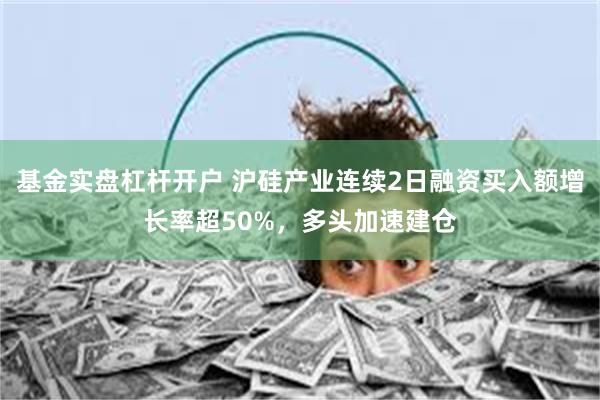 基金实盘杠杆开户 沪硅产业连续2日融资买入额增长率超50%，多头加速建仓